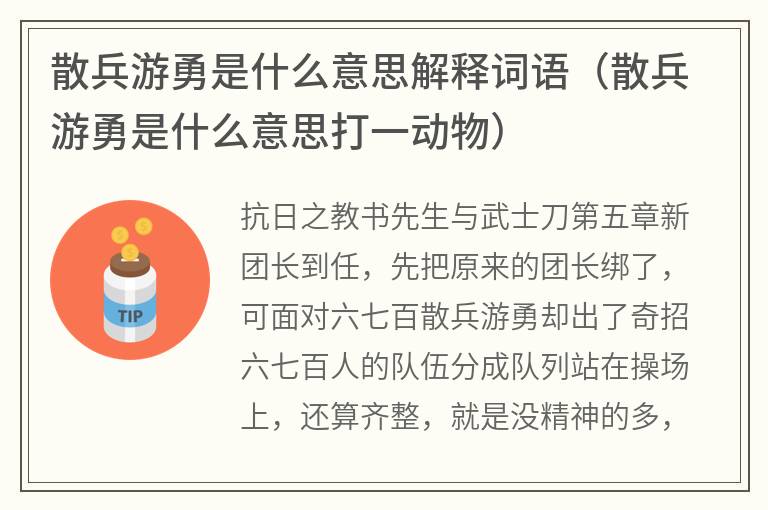 散兵游勇是什么意思解释词语（散兵游勇是什么意思打一动物）

TIP

抗日之教书先生与武士刀第五章新团长到任，先把原来的团长绑了，可面对六七百散兵游勇却出了奇招六七百人的队伍分成队列站在操场上，还算齐整，就是没精神的多，